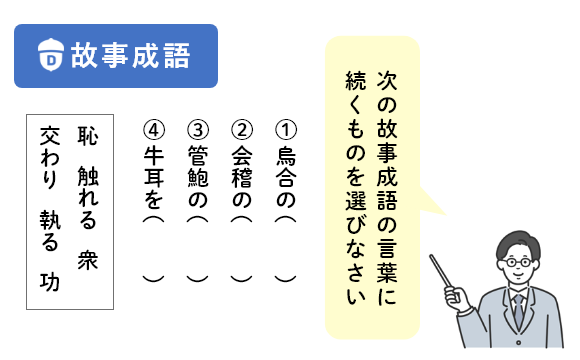 故事成語

次の故事成語の言葉に続くものを選びなさい

①烏合の（　）
②会稽の（　）
③管鮑の（　）
④牛耳を（　）

恥　触れる　衆
交わり　執る　功